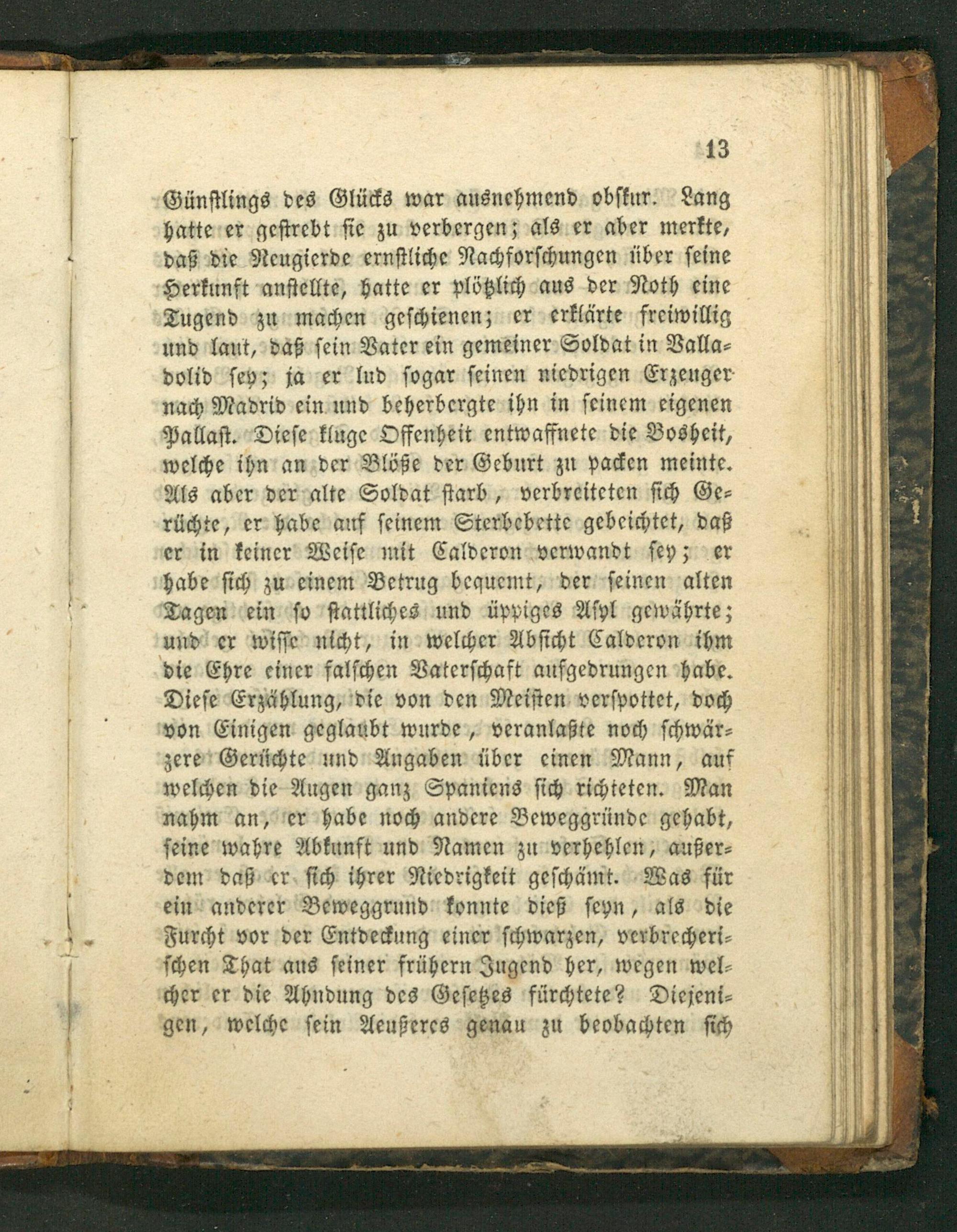 13

Günstlings des Glücks war ausnehmend obskur. Lang hatte er gestrebt sie zu verbergen; als er aber merkte, daß die Neugierde ernstliche Nachforschungen über seine Herkunft anstellte, hatte er plötzlich aus der Noth eine Tugend zu machen geschienen; er erklärte freiwillig und laut, daß sein Vater ein gemeiner Soldat in Valladolid sey; ja er lud sogar seinen niedrigen Erzeuger nach Madrid ein und beherbergte ihn in seinem eigenen Pallast. Diese kluge Offenheit entwaffnete die Bosheit, welche ihn an der Blöße der Geburt zu packen meinte. Als aber der alte Soldat starb, verbreiteten sich Gerüchte, er habe auf seinem Sterbebette gebeichtet, daß er in keiner Weise mit Calderon verwandt sey; er habe sich zu einem Betrug bequemt, der seinen alten Tagen ein so stattliches und üppiges Asyl gewährte; und er wisse nicht, in welcher Absicht Calderon ihm die Ehre einer falschen Vaterschaft aufgedrungen habe. Diese Erzählung, die von den Meisten verspottet, doch von Einigen geglaubt wurde, veranlaßte noch schwärzere Gerüchte und Angaben über einen Mann, auf welchen die Augen ganz Spaniens sich richteten. Man nahm an, er habe noch andere Beweggründe gehabt, seine wahre Abkunft und Namen zu verhehlen, außerdem daß er sich ihrer Niedrigkeit geschämt. Was für ein anderer Beweggrund konnte dieß seyn, als die Furcht vor der Entdeckung einer schwarzen, verbrecherischen That aus seiner frühern Jugend her, wegen welcher er die Ahndung des Gesetzes fürchtete? Diejenigen, welche sein Aeußeres genau zu beobachten sich